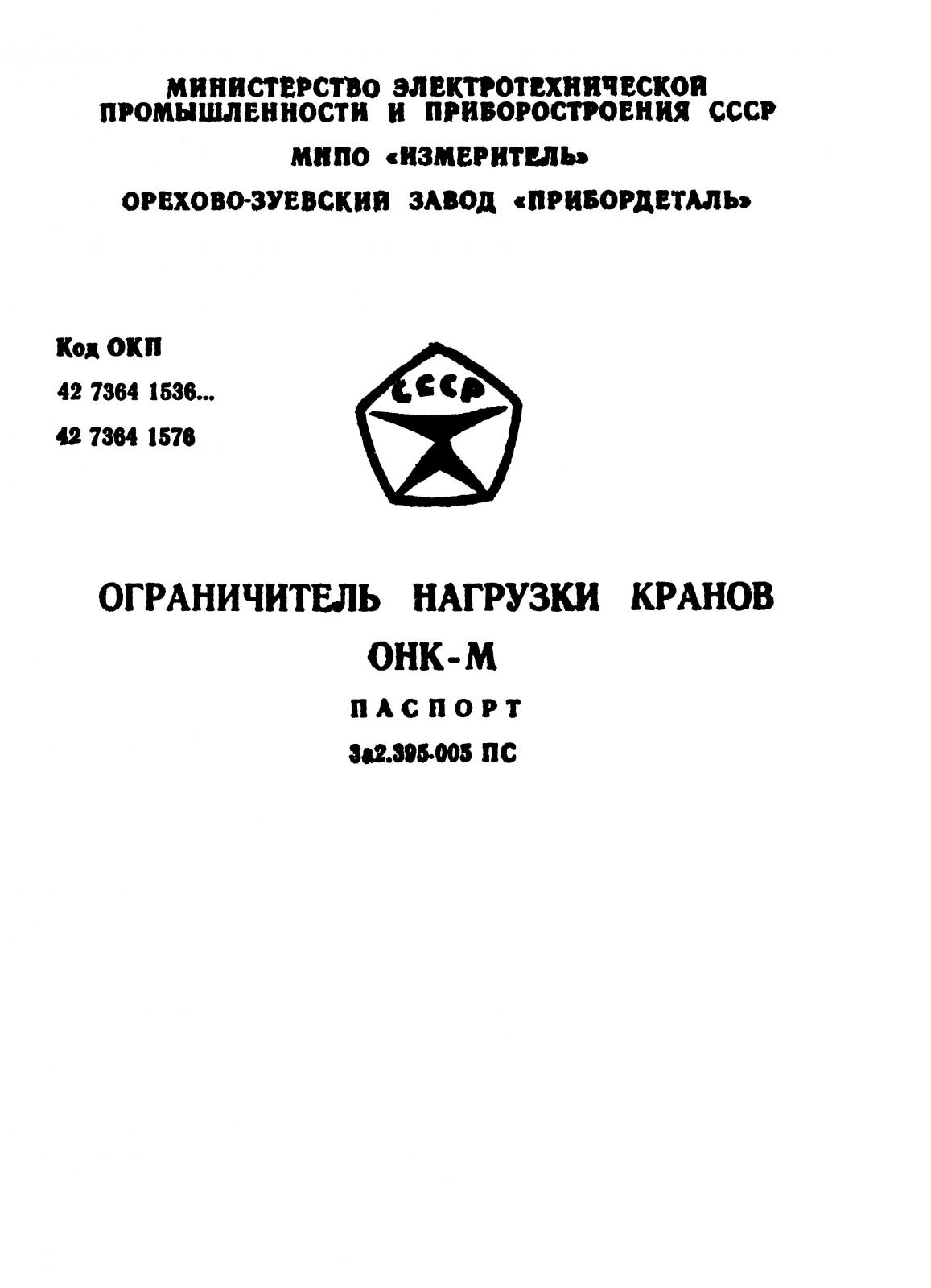 МИНИСТЕРСТВО ЭЛЕКТРОТЕХНИЧЕСКОЙ ПРОМЫШЛЕННОСТИ И ПРИБОРОСТРОЕНИЯ СССР

МНПО «ИЗМЕРИТЕЛЬ»

ОРЕХОВО-ЗУЕВСКИЙ ЗАВОД «ПРИБОРДЕТАЛЬ»

Код ОКП

42 7364 1536...

42 7364 1576

СССР

ОГРАНИЧИТЕЛЬ НАГРУЗКИ КРАНОВ

ОНК-М

ПАСПОРТ

3а2.395-005 ПС